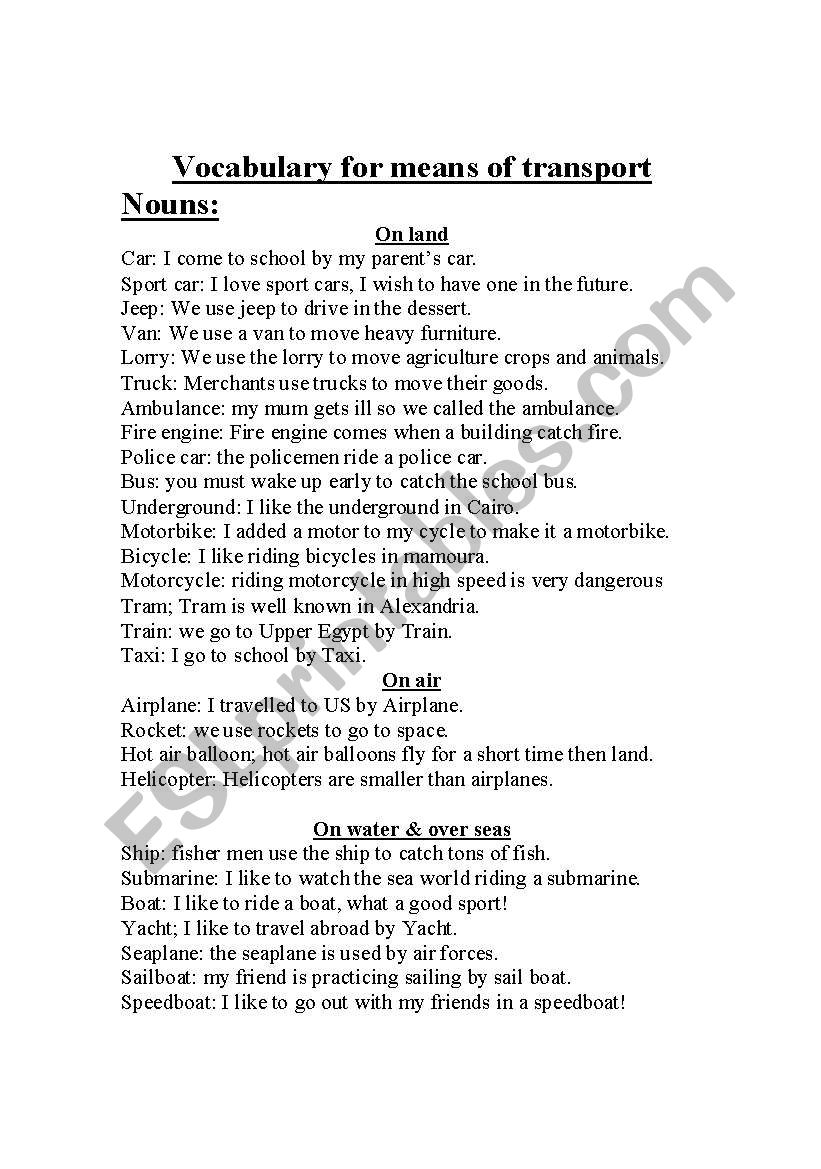 Vocabulary for means of transport

Nouns:

On land

Car: I come to school by my parent's car.
Sport car: I love sport cars, I wish to have one in the future.
Jeep: We use jeep to drive in the dessert.
Van: We use a van to move heavy furniture.
Lorry: We use the lorry to move agriculture crops and animals.
Truck: Merchants use trucks to move their goods.
Ambulance: my mum gets ill so we called the ambulance.
Fire engine: Fire engine comes when a building catch fire.
Police car: the policemen ride a police car.
Bus: you must wake up early to catch the school bus.
Underground: I like the underground in Cairo.
Motorbike: I added a motor to my cycle to make it a motorbike.
Bicycle: I like riding bicycles in mamoura.
Motorcycle: riding motorcycle in high speed is very dangerous
Tram; Tram is well known in Alexandria.
Train: we go to Upper Egypt by Train.
Taxi: I go to school by Taxi.

On air

Airplane: I travelled to US by Airplane.
Rocket: we use rockets to go to space.
Hot air balloon; hot air balloons fly for a short time then land.
Helicopter: Helicopters are smaller than airplanes.

On water & over seas

Ship: fisher men use the ship to catch tons of fish.
Submarine: I like to watch the sea world riding a submarine.
Boat: I like to ride a boat, what a good sport!
Yacht; I like to travel abroad by Yacht.
Seaplane: the seaplane is used by air forces.
Sailboat: my friend is practicing sailing by sail boat.
Speedboat: I like to go out with my friends in a speedboat!

ESLprintables.com